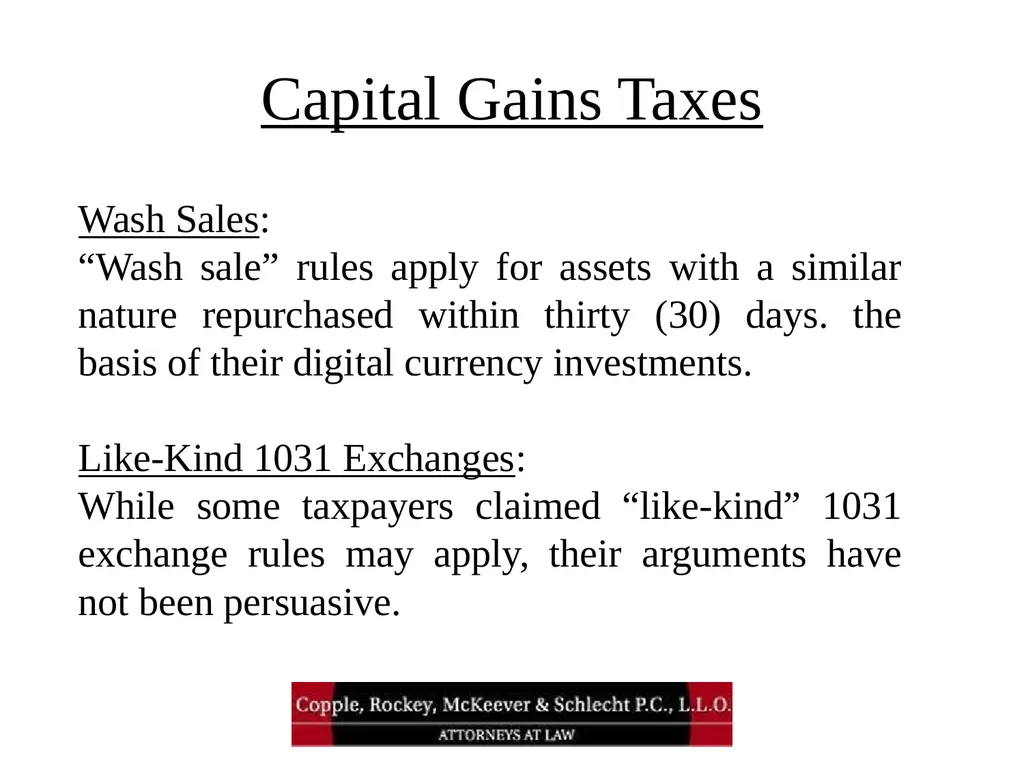 Capital Gains Taxes

Wash Sales:
“Wash sale” rules apply for assets with a similar nature repurchased within thirty (30) days. the basis of their digital currency investments.

Like-Kind 1031 Exchanges:
While some taxpayers claimed “like-kind” 1031 exchange rules may apply, their arguments have not been persuasive.

Copple, Rockey, McKeever & Schlecht P.C., L.L.O.
ATTORNEYS AT LAW